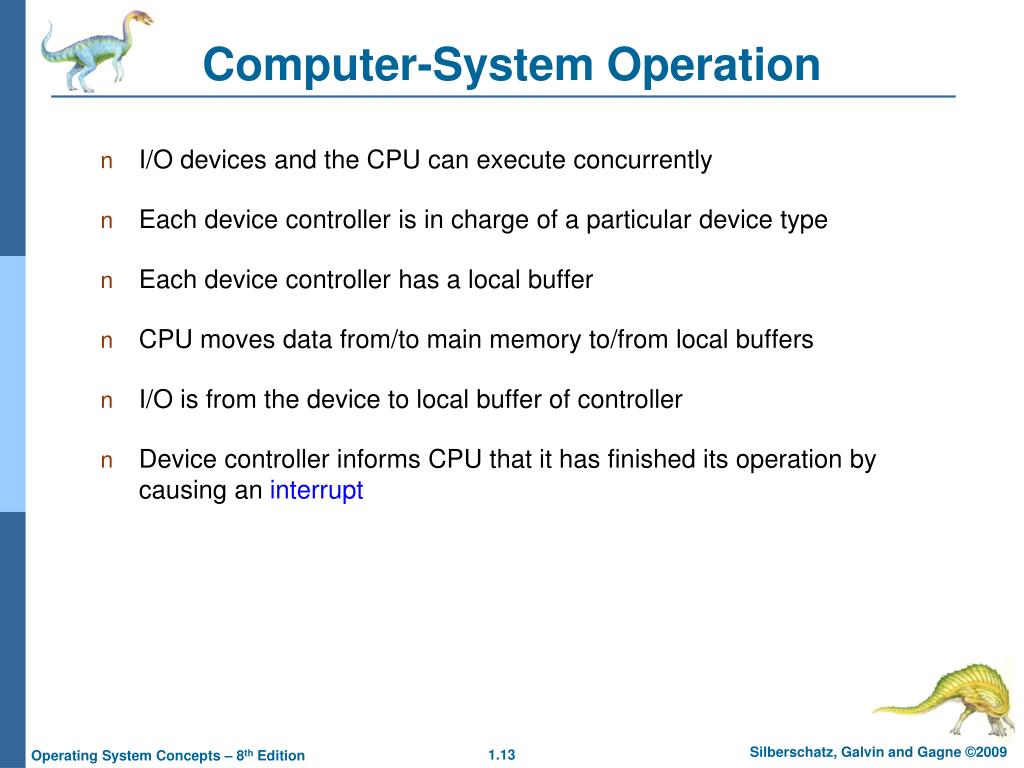 Computer-System Operation

n I/O devices and the CPU can execute concurrently

n Each device controller is in charge of a particular device type

n Each device controller has a local buffer

n CPU moves data from/to main memory to/from local buffers

n I/O is from the device to local buffer of controller

n Device controller informs CPU that it has finished its operation by causing an interrupt

Operating System Concepts – 8$^{th}$ Edition 1.13 Silberschatz, Galvin and Gagne ©2009